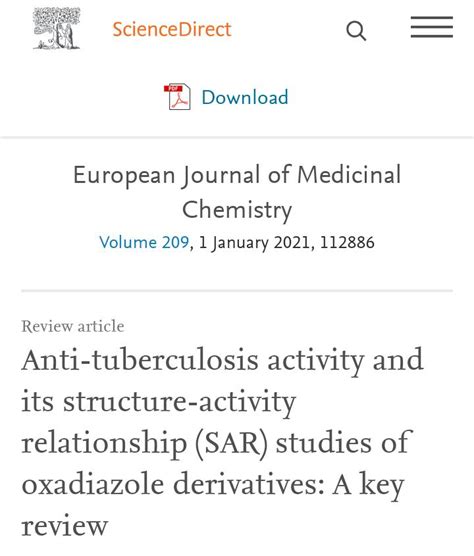 ScienceDirect

PDF Download

European Journal of Medicinal Chemistry
Volume 209, 1 January 2021, 112886

Review article
Anti-tuberculosis activity and its structure-activity relationship (SAR) studies of oxadiazole derivatives: A key review